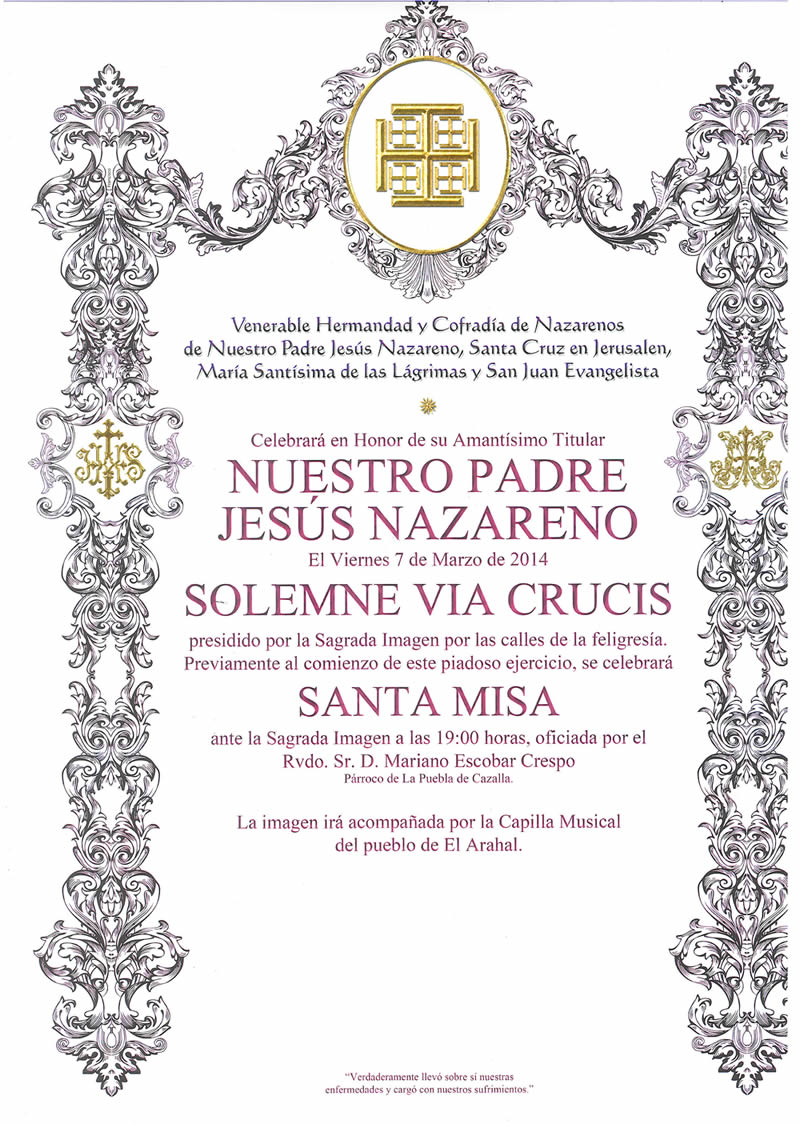 Venerable Hermandad y Cofradía de Nazarenos de Nuestro Padre Jesús Nazareno, Santa Cruz en Jerusalen, María Santísima de las Lágrimas y San Juan Evangelista

Celebrará en Honor de su Amantísimo Titular

NUESTRO PADRE JESÚS NAZARENO

El Viernes 7 de Marzo de 2014

SOLEMNE VIA CRUCIS

presidido por la Sagrada Imagen por las calles de la feligresía. Previamente al comienzo de este piadoso ejercicio, se celebrará

SANTA MISA

ante la Sagrada Imagen a las 19:00 horas, oficiada por el Rvdo. Sr. D. Mariano Escobar Crespo
Párroco de La Puebla de Cazalla.

La imagen irá acompañada por la Capilla Musical del pueblo de El Arahal.

"Verdaderamente llevó sobre si nuestras enfermedades y cargó con nuestros sufrimientos."